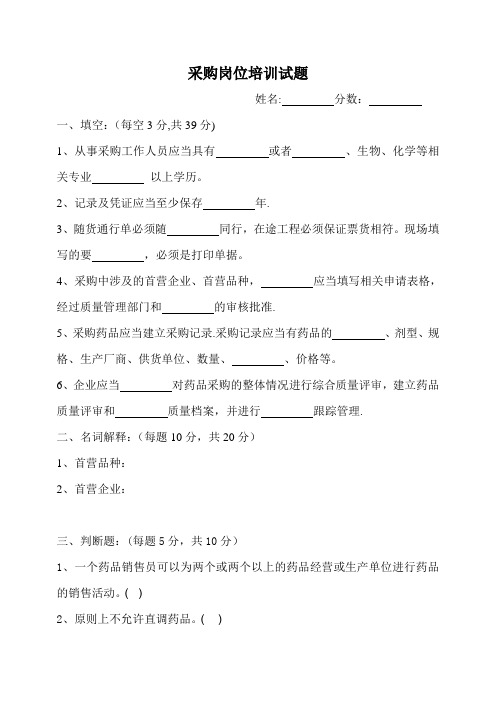 采购岗位培训试题

姓名:________分数：________

一、填空：(每空 3 分,共 39 分)

1、从事采购工作人员应当具有________或者________、生物、化学等相关专业________ 以上学历。

2、记录及凭证应当至少保存________年.

3、随货通行单必须随________同行，在途工程必须保证票货相符。现场填写的要________，必须是打印单据。

4、采购中涉及的首营企业、首营品种，________应当填写相关申请表格，经过质量管理部门和________的审核批准.

5、采购药品应当建立采购记录.采购记录应当有药品的________、剂型、规格、生产厂商、供货单位、数量、________、价格等。

6、企业应当________对药品采购的整体情况进行综合质量评审，建立药品质量评审和________质量档案，并进行________跟踪管理.

二、名词解释：(每题 10 分，共 20 分）

1、首营品种：

2、首营企业：

三、判断题：(每题 5 分，共 10 分）

1、一个药品销售员可以为两个或两个以上的药品经营或生产单位进行药品的销售活动。( )

2、原则上不允许直调药品。( )